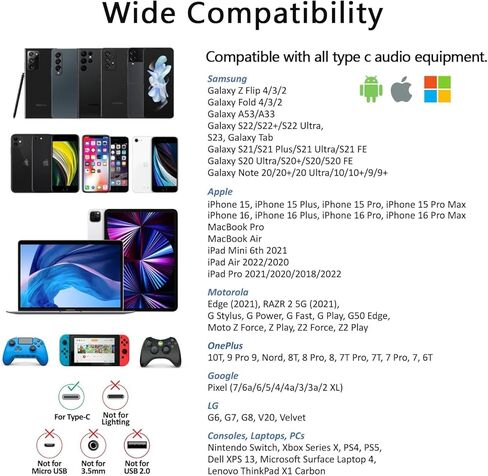 Wide Compatibility

Compatible with all type c audio equipment.

Samsung
Galaxy Z Flip 4/3/2
Galaxy Fold 4/3/2
Galaxy A53/A33
Galaxy S22/S22+/S22 Ultra,
S23, Galaxy Tab
Galaxy S21/S21 Plus/S21 Ultra/S21 FE
Galaxy S20 Ultra/S20+/S20/520 FE
Galaxy Note 20/20+/20 Ultra/10/10+/9/9+

Apple
iPhone 15, iPhone 15 Plus, iPhone 15 Pro, iPhone 15 Pro Max
iPhone 16, iPhone 16 Plus, iPhone 16 Pro, iPhone 16 Pro Max
MacBook Pro
MacBook Air
iPad Mini 6th 2021
iPad Air 2022/2020
iPad Pro 2021/2020/2018/2022

Motorola
Edge (2021), RAZR 2 5G (2021),
G Stylus, G Power, G Fast, G Play, G50 Edge,
Moto Z Force, Z Play, Z2 Force, Z2 Play

OnePlus
10T, 9 Pro 9, Nord, 8T, 8 Pro, 8, 7T Pro, 7T, 7 Pro, 7, 6T

Google
Pixel (7/6a/6/5/4/4a/3/3a/2 XL)

LG
G6, G7, G8, V20, Velvet

Consoles, Laptops, PCs
Nintendo Switch, Xbox Series X, PS4, PS5,
Dell XPS 13, Microsoft Surface Laptop 4,
Lenovo ThinkPad X1 Carbon

For Type-C
Not for Lighting
Not for Micro USB
Not for 3.5mm
Not for USB 2.0